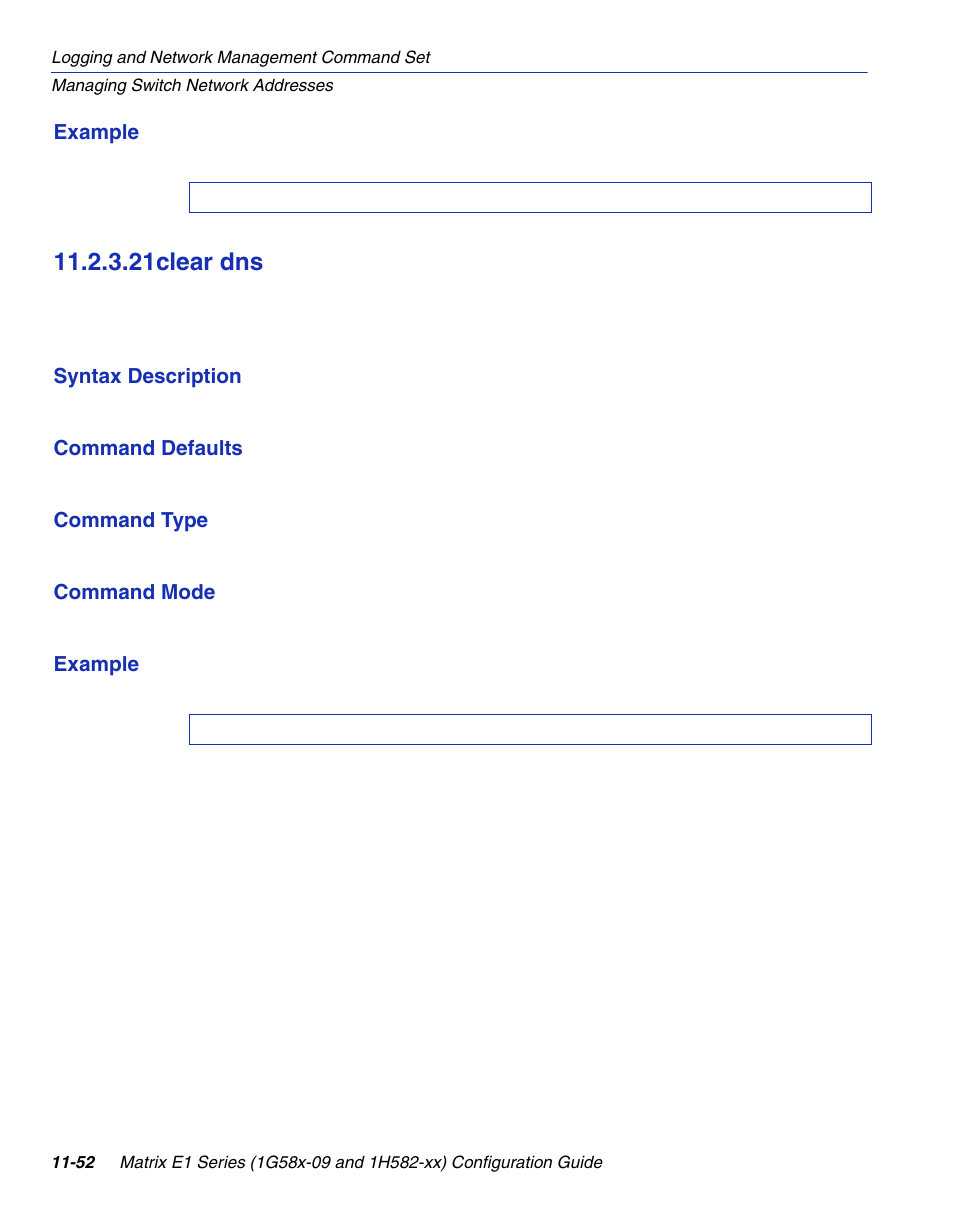 Logging and Network Management Command Set
Managing Switch Network Addresses

Example

11.2.3.21clear dns

Syntax Description

Command Defaults

Command Type

Command Mode

Example

11-52 Matrix E1 Series (1G58x-09 and 1H582-xx) Configuration Guide